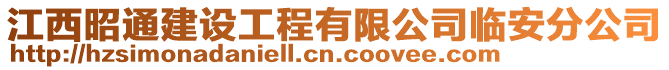 江西昭通建设工程有限公司临安分公司
http://hzsimonadaniell.cn.coovee.com